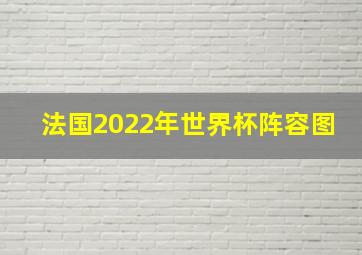 法国2022年世界杯阵容图